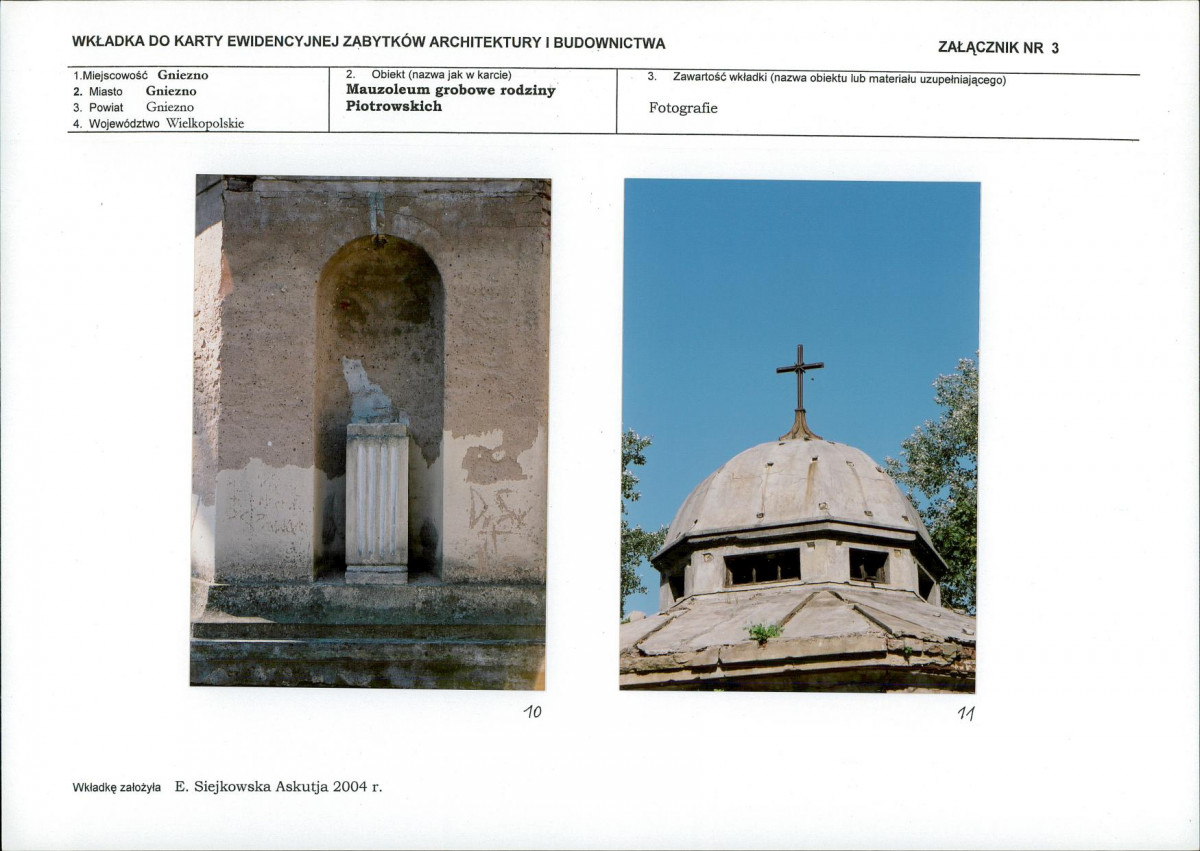 WKŁADKA DO KARTY EWIDENCYJNEJ ZABYTKÓW ARCHITEKTURY I BUDOWNICTWA

ZAŁĄCZNIK NR 3

1.Miejscowość Gniezno
2. Miasto Gniezno
3. Powiat Gniezno
4. Województwo Wielkopolskie

2. Obiekt (nazwa jak w karcie)
Mauzoleum grobowe rodziny Piotrowskich

3. Zawartość wkładki (nazwa obiektu lub materiału uzupełniającego)
Fotografie

10

11

Wkładkę założyła E. Siejkowska Askutja 2004 r.